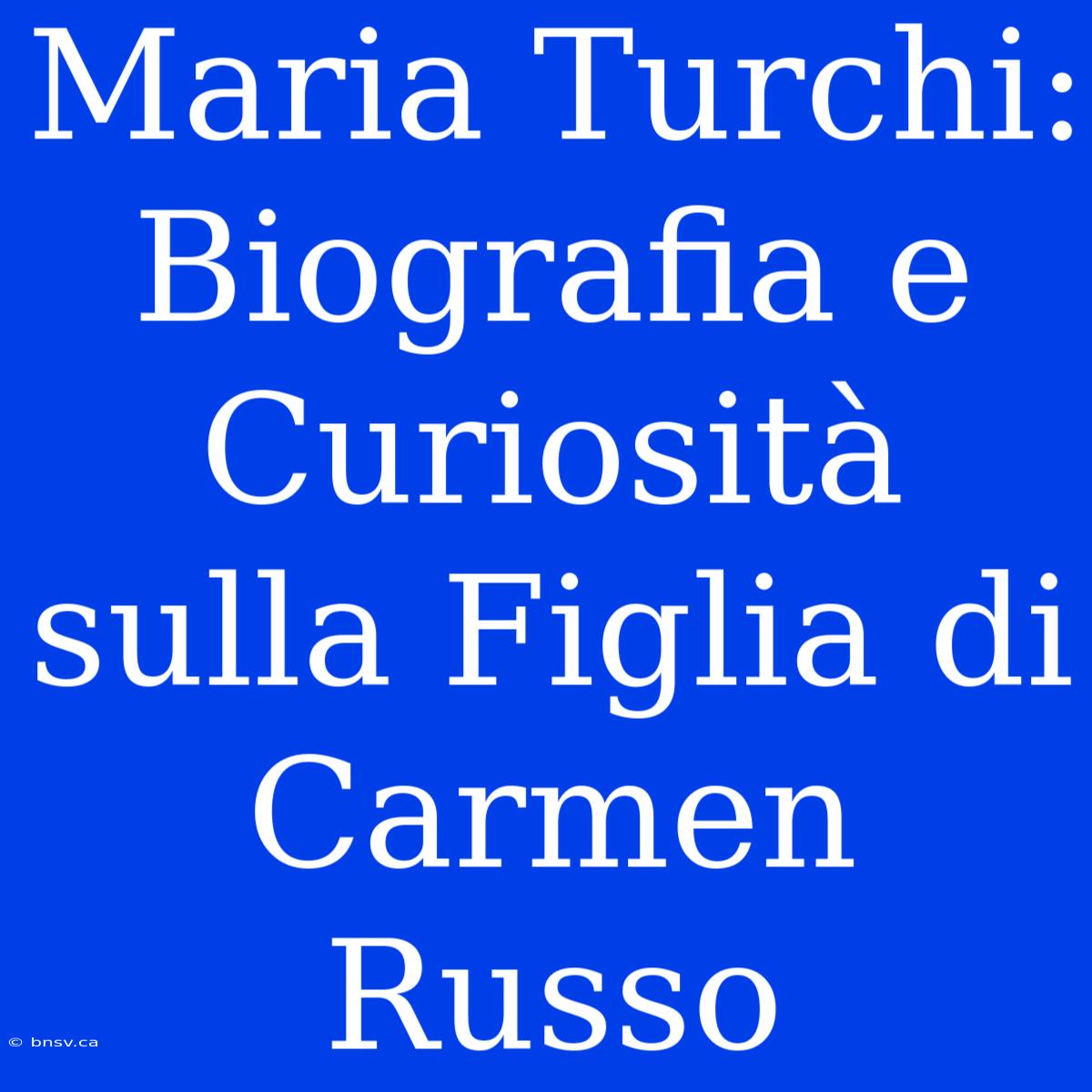 Maria Turchi: Biografia e Curiosità sulla Figlia di Carmen Russo

© bnsv.ca